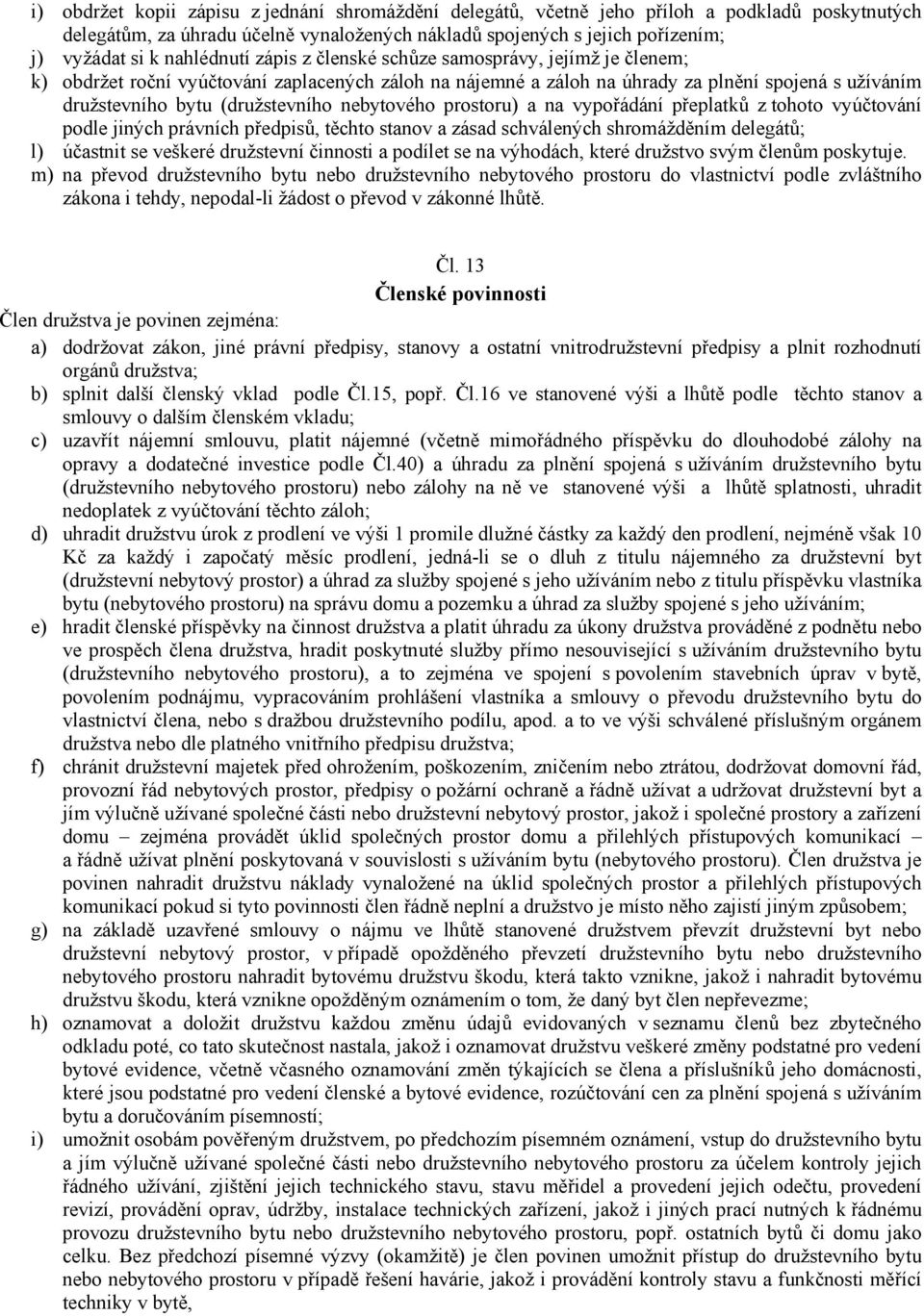 i) obdržet kopii zápisu z jednání shromáždění delegátů, včetně jeho příloh a podkladů poskytnutých delegátům, za úhradu účelně vynaložených nákladů spojených s jejich pořízením;
j) vyžádat si k nahlédnutí zápis z členské schůze samosprávy, jejímž je členem;
k) obdržet roční vyúčtování zaplacených záloh na nájemné a záloh na úhrady za plnění spojená s užíváním družstevního bytu (družstevního nebytového prostoru) a na vypořádání přeplatků z tohoto vyúčtování podle jiných právních předpisů, těchto stanov a zásad schválených shromážděním delegátů;
l) účastnit se veškeré družstevní činnosti a podílet se na výhodách, které družstvo svým členům poskytuje.
m) na převod družstevního bytu nebo družstevního nebytového prostoru do vlastnictví podle zvláštního zákona i tehdy, nepodal-li žádost o převod v zákonné lhůtě.

Čl. 13
Členské povinnosti

Člen družstva je povinen zejména:
a) dodržovat zákon, jiné právní předpisy, stanovy a ostatní vnitrodružstevní předpisy a plnit rozhodnutí orgánů družstva;
b) splnit další členský vklad podle Čl.15, popř. Čl.16 ve stanovené výši a lhůtě podle těchto stanov a smlouvy o dalším členském vkladu;
c) uzavřít nájemní smlouvu, platit nájemné (včetně mimořádného příspěvku do dlouhodobé zálohy na opravy a dodatečné investice podle Čl.40) a úhradu za plnění spojená s užíváním družstevního bytu (družstevního nebytového prostoru) nebo zálohy na ně ve stanovené výši a lhůtě splatnosti, uhradit nedoplatek z vyúčtování těchto záloh;
d) uhradit družstvu úrok z prodlení ve výši 1 promile dlužné částky za každý den prodlení, nejméně však 10 Kč za každý i započatý měsíc prodlení, jedná-li se o dluh z titulu nájemného za družstevní byt (družstevní nebytový prostor) a úhrad za služby spojené s jeho užíváním nebo z titulu příspěvku vlastníka bytu (nebytového prostoru) na správu domu a pozemku a úhrad za služby spojené s jeho užíváním;
e) hradit členské příspěvky na činnost družstva a platit úhradu za úkony družstva prováděné z podnětu nebo ve prospěch člena družstva, hradit poskytnuté služby přímo nesouvisející s užíváním družstevního bytu (družstevního nebytového prostoru), a to zejména ve spojení s povolením stavebních úprav v bytě, povolením podnájmu, vypracováním prohlášení vlastníka a smlouvy o převodu družstevního bytu do vlastnictví člena, nebo s dražbou družstevního podílu, apod. a to ve výši schválené příslušným orgánem družstva nebo dle platného vnitřního předpisu družstva;
f) chránit družstevní majetek před ohrožením, poškozením, zničením nebo ztrátou, dodržovat domovní řád, provozní řád nebytových prostor, předpisy o požární ochraně a řádně užívat a udržovat družstevní byt a jím výlučně užívané společné části nebo družstevní nebytový prostor, jakož i společné prostory a zařízení domu – zejména provádět úklid společných prostor domu a přilehlých přístupových komunikací – a řádně užívat plnění poskytovaná v souvislosti s užíváním bytu (nebytového prostoru). Člen družstva je povinen nahradit družstvu náklady vynaložené na úklid společných prostor a přilehlých přístupových komunikací pokud si tyto povinnosti člen řádně neplní a družstvo je místo něho zajistí jiným způsobem;
g) na základě uzavřené smlouvy o nájmu ve lhůtě stanovené družstvem převzít družstevní byt nebo družstevní nebytový prostor, v případě opožděného převzetí družstevního bytu nebo družstevního nebytového prostoru nahradit bytovému družstvu škodu, která takto vznikne, jakož i nahradit bytovému družstvu škodu, která vznikne opožděným oznámením o tom, že daný byt člen nepřevezme;
h) oznamovat a doložit družstvu každou změnu údajů evidovaných v seznamu členů bez zbytečného odkladu poté, co tato skutečnost nastala, jakož i oznamovat družstvu veškeré změny podstatné pro vedení bytové evidence, včetně včasného oznamování změn týkajících se člena a příslušníků jeho domácnosti, které jsou podstatné pro vedení členské a bytové evidence, rozúčtování cen za plnění spojená s užíváním bytu a doručováním písemností;
i) umožnit osobám pověřeným družstvem, po předchozím písemném oznámení, vstup do družstevního bytu a jím výlučně užívané společné části nebo družstevního nebytového prostoru za účelem kontroly jejich řádného užívání, zjištění jejich technického stavu, stavu měřidel a provedení jejich odečtu, provedení revizí, provádění oprav, údržby, instalace technických zařízení, jakož i jiných prací nutných k řádnému provozu družstevního bytu nebo družstevního nebytového prostoru, popř. ostatních bytů či domu jako celku. Bez předchozí písemné výzvy (okamžitě) je člen povinen umožnit přístup do družstevního bytu nebo nebytového prostoru v případě řešení havárie, jakož i provádění kontroly stavu a funkčnosti měřící techniky v bytě,